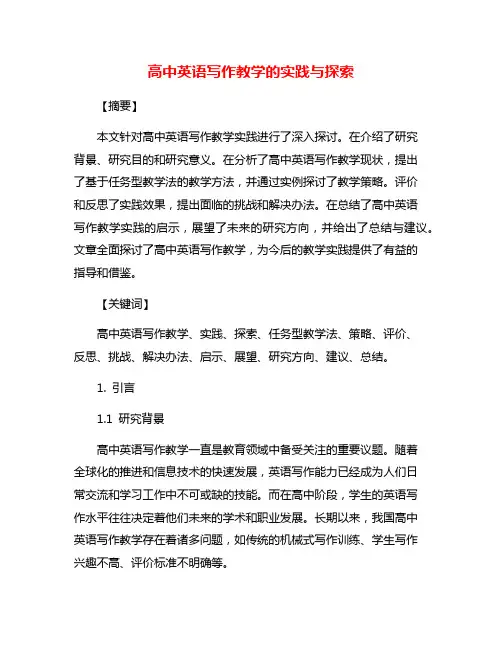 高中英语写作教学的实践与探索

【摘要】

本文针对高中英语写作教学实践进行了深入探讨。在介绍了研究背景、研究目的和研究意义。在分析了高中英语写作教学现状，提出了基于任务型教学法的教学方法，并通过实例探讨了教学策略。评价和反思了实践效果，提出面临的挑战和解决办法。在总结了高中英语写作教学实践的启示，展望了未来的研究方向，并给出了总结与建议。文章全面探讨了高中英语写作教学，为今后的教学实践提供了有益的指导和借鉴。

【关键词】

高中英语写作教学、实践、探索、任务型教学法、策略、评价、反思、挑战、解决办法、启示、展望、研究方向、建议、总结。

1. 引言

1.1 研究背景

高中英语写作教学一直是教育领域中备受关注的重要议题。随着全球化的推进和信息技术的快速发展，英语写作能力已经成为人们日常交流和学习工作中不可或缺的技能。而在高中阶段，学生的英语写作水平往往决定着他们未来的学术和职业发展。长期以来，我国高中英语写作教学存在着诸多问题，如传统的机械式写作训练、学生写作兴趣不高、评价标准不明确等。